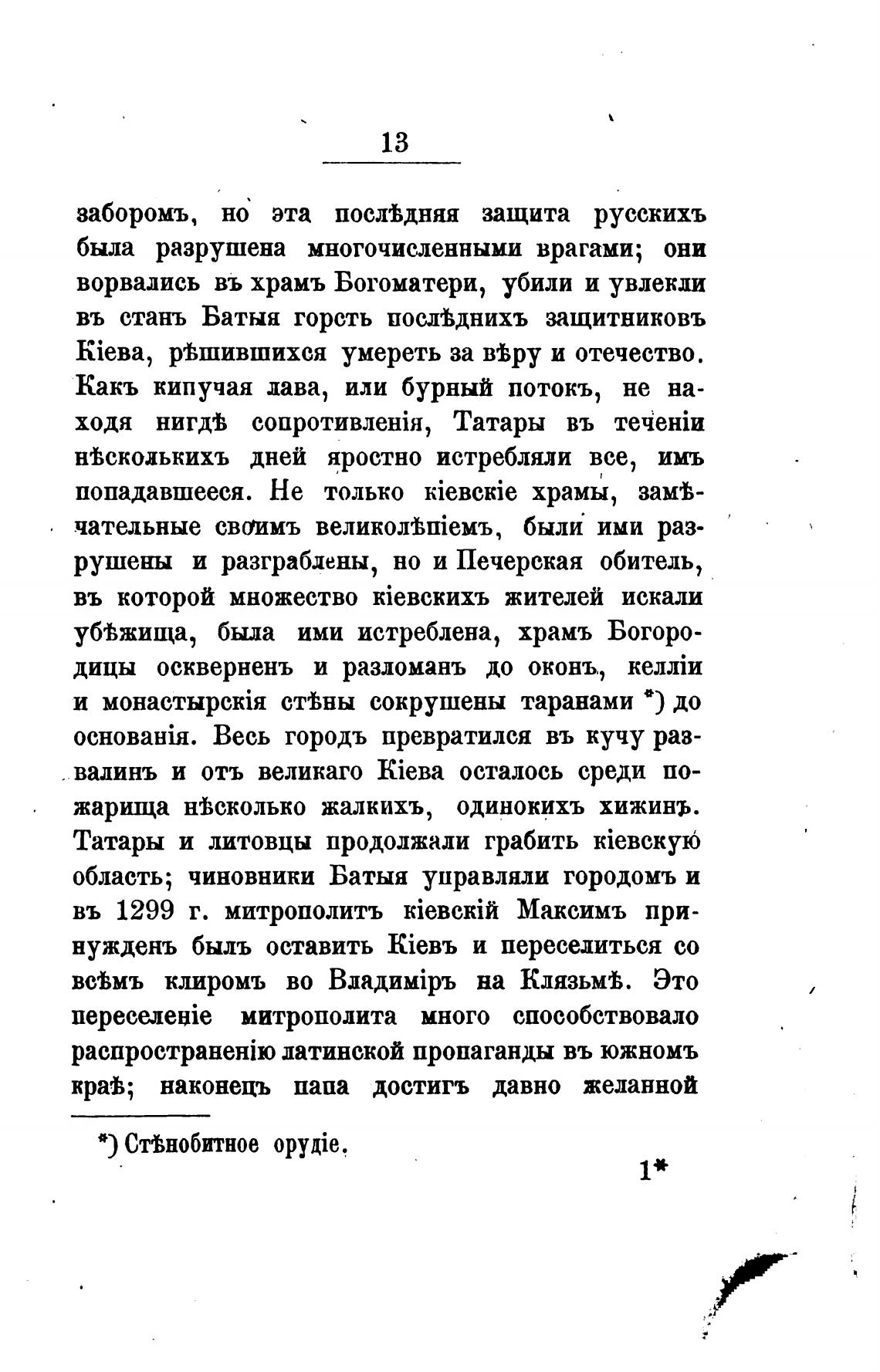 13

заборомъ, но эта послѣдняя защита русскихъ была разрушена многочисленными врагами; они ворвались въ храмъ Богоматери, убили и увлекли въ станъ Батыя горсть послѣднихъ защитниковъ Кіева, рѣшившихся умереть за вѣру и отечество. Какъ кипучая лава, или бурный потокъ, не находя нигдѣ сопротивленія, Татары въ теченіи нѣсколькихъ дней яростно истребляли все, имъ попадавшееся. Не только кіевскіе храмы, замѣчательные своимъ великолѣпіемъ, были ими разрушены и разграблены, но и Печерская обитель, въ которой множество кіевскихъ жителей искали убѣжища, была ими истреблена, храмъ Богородицы оскверненъ и разломанъ до оконъ, келліи и монастырскія стѣны сокрушены таранами *) до основанія. Весь городъ превратился въ кучу развалинъ и отъ великаго Кіева осталось среди пожарища нѣсколько жалкихъ, одинокихъ хижинъ. Татары и литовцы продолжали грабить кіевскую область; чиновники Батыя управляли городомъ и въ 1299 г. митрополитъ кіевскій Максимъ принужденъ былъ оставить Кіевъ и переселиться со всѣмъ клиромъ во Владиміръ на Клязьмѣ. Это переселеніе митрополита много способствовало распространенію латинской пропаганды въ южномъ краѣ; наконецъ папа достигъ давно желанной

*) Стѣнобитное орудіе.

1*